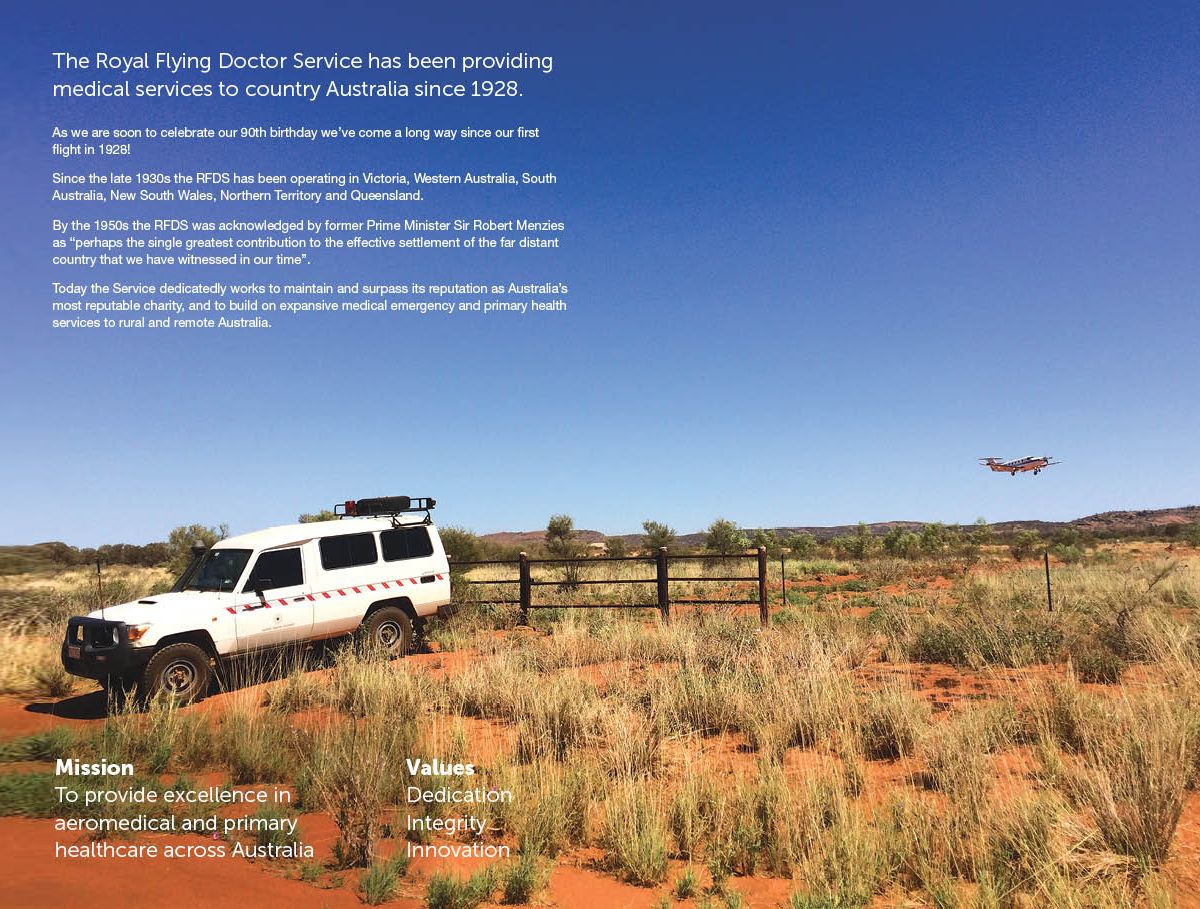 The Royal Flying Doctor Service has been providing medical services to country Australia since 1928.

As we are soon to celebrate our 90th birthday we've come a long way since our first flight in 1928!

Since the late 1930s the RFDS has been operating in Victoria, Western Australia, South Australia, New South Wales, Northern Territory and Queensland.

By the 1950s the RFDS was acknowledged by former Prime Minister Sir Robert Menzies as "perhaps the single greatest contribution to the effective settlement of the far distant country that we have witnessed in our time".

Today the Service dedicatedly works to maintain and surpass its reputation as Australia's most reputable charity, and to build on expansive medical emergency and primary health services to rural and remote Australia.

Mission
To provide excellence in aeromedical and primary healthcare across Australia

Values
Dedication
Integrity
Innovation